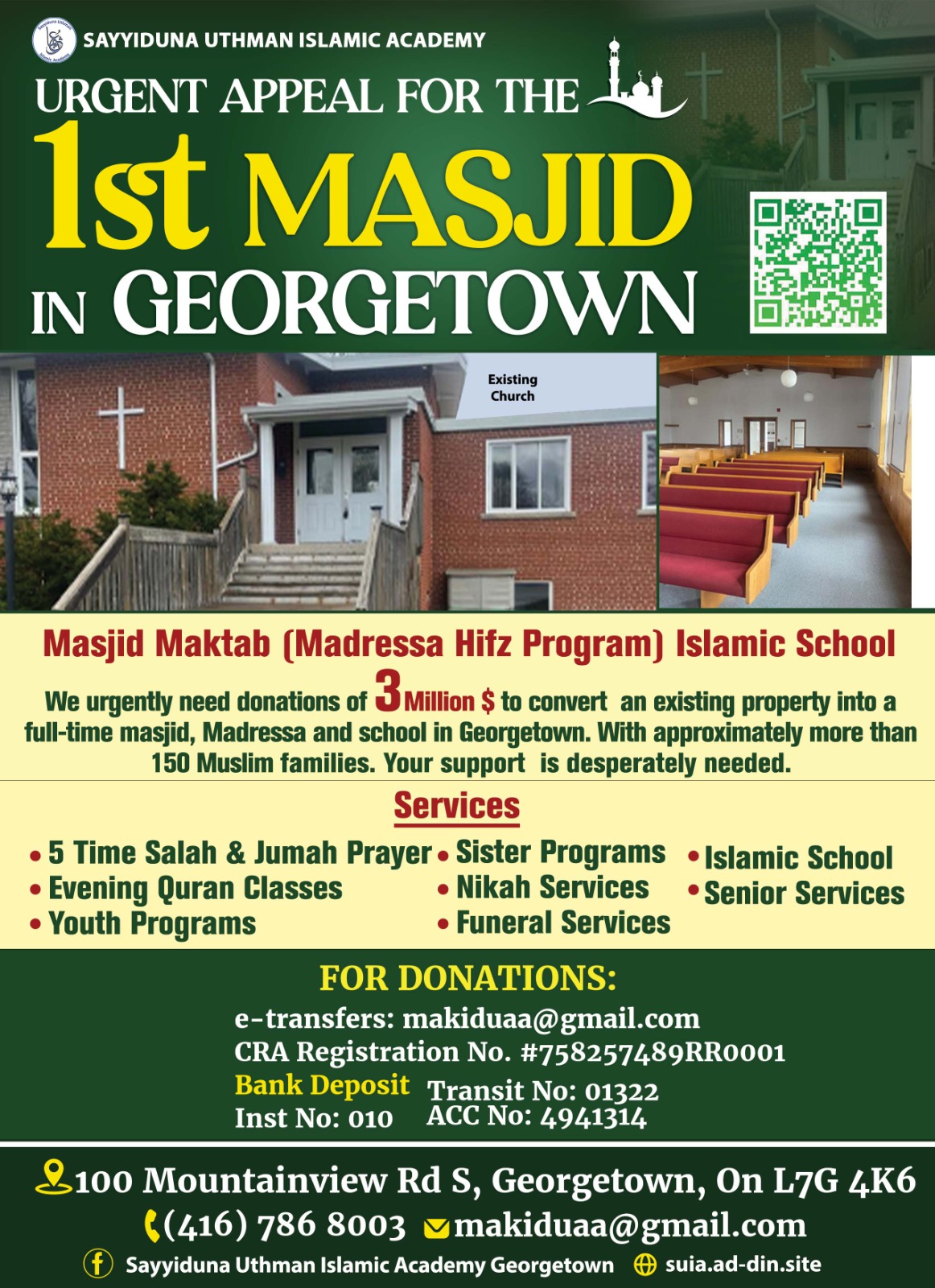 SAYYIDUNA UTHMAN ISLAMIC ACADEMY

URGENT APPEAL FOR THE
1st MASJID
IN GEORGETOWN

Existing Church

Masjid Maktab (Madressa Hifz Program) Islamic School

We urgently need donations of 3 Million $ to convert an existing property into a full-time masjid, Madressa and school in Georgetown. With approximately more than 150 Muslim families. Your support is desperately needed.

Services

• 5 Time Salah & Jumah Prayer
• Evening Quran Classes
• Youth Programs

• Sister Programs
• Nikah Services
• Funeral Services

• Islamic School
• Senior Services

FOR DONATIONS:
e-transfers: makiduaa@gmail.com
CRA Registration No. #758257489RR0001
Bank Deposit
Inst No: 010
Transit No: 01322
ACC No: 4941314

100 Mountainview Rd S, Georgetown, On L7G 4K6
(416) 786 8003 makiduaa@gmail.com
Sayyiduna Uthman Islamic Academy Georgetown suia.ad-din.site